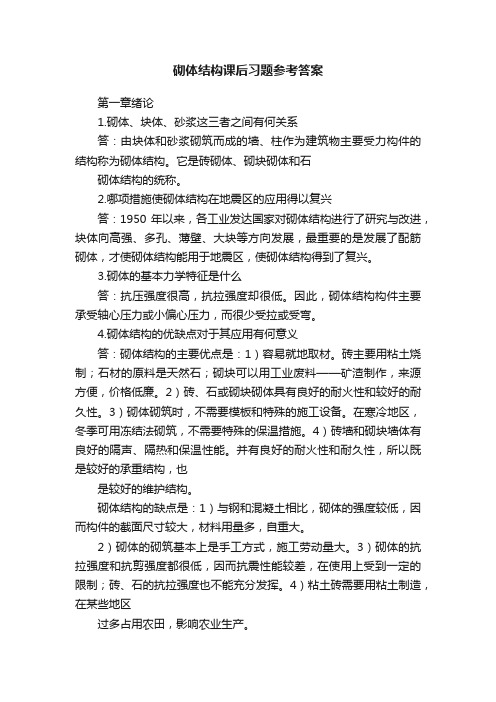 砌体结构课后习题参考答案

第一章绪论

1.砌体、块体、砂浆这三者之间有何关系

答：由块体和砂浆砌筑而成的墙、柱作为建筑物主要受力构件的结构称为砌体结构。它是砖砌体、砌块砌体和石

砌体结构的统称。

2.哪项措施使砌体结构在地震区的应用得以复兴

答：1950 年以来，各工业发达国家对砌体结构进行了研究与改进，块体向高强、多孔、薄壁、大块等方向发展，最重要的是发展了配筋砌体，才使砌体结构能用于地震区，使砌体结构得到了复兴。

3.砌体的基本力学特征是什么

答：抗压强度很高，抗拉强度却很低。因此，砌体结构构件主要承受轴心压力或小偏心压力，而很少受拉或受弯。

4.砌体结构的优缺点对于其应用有何意义

答：砌体结构的主要优点是：1）容易就地取材。砖主要用粘土烧制；石材的原料是天然石；砌块可以用工业废料——矿渣制作，来源方便，价格低廉。2）砖、石或砌块砌体具有良好的耐火性和较好的耐久性。3）砌体砌筑时，不需要模板和特殊的施工设备。在寒冷地区，冬季可用冻结法砌筑，不需要特殊的保温措施。4）砖墙和砌块墙体有良好的隔声、隔热和保温性能。并有良好的耐火性和耐久性，所以既是较好的承重结构，也

是较好的维护结构。

砌体结构的缺点是：1）与钢和混凝土相比，砌体的强度较低，因而构件的截面尺寸较大，材料用量多，自重大。

2）砌体的砌筑基本上是手工方式，施工劳动量大。3）砌体的抗拉强度和抗剪强度都很低，因而抗震性能较差，在使用上受到一定的限制；砖、石的抗拉强度也不能充分发挥。4）粘土砖需要用粘土制造，在某些地区

过多占用农田，影响农业生产。